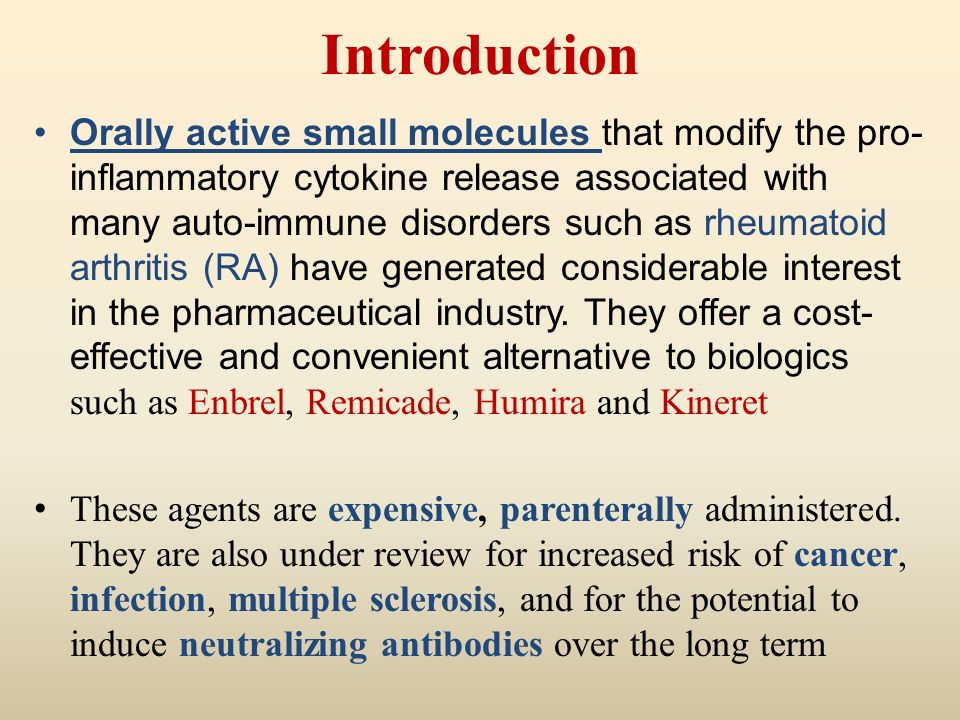 Introduction

• Orally active small molecules that modify the pro-inflammatory cytokine release associated with many auto-immune disorders such as rheumatoid arthritis (RA) have generated considerable interest in the pharmaceutical industry. They offer a cost-effective and convenient alternative to biologics such as Enbrel, Remicade, Humira and Kineret

• These agents are expensive, parenterally administered. They are also under review for increased risk of cancer, infection, multiple sclerosis, and for the potential to induce neutralizing antibodies over the long term